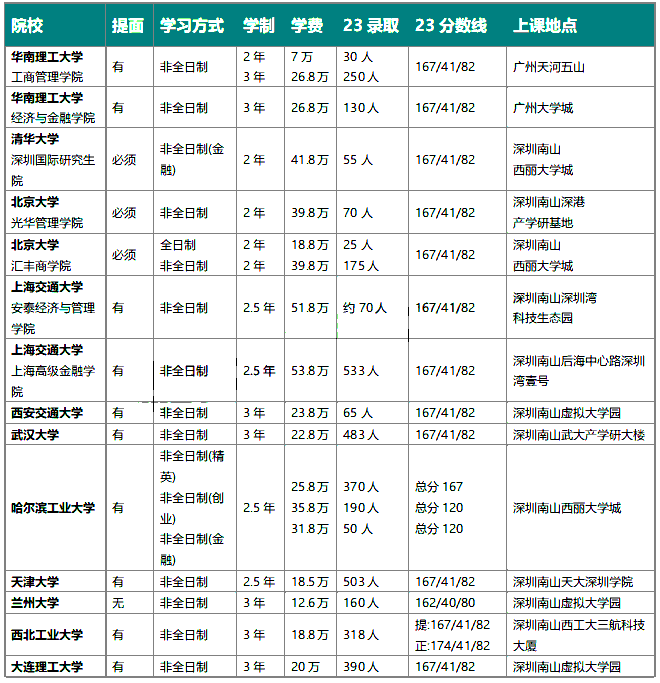 | 院校 | 提面 | 学习方式 | 学制 | 学费 | 23 录取 | 23 分数线 | 上课地点 |
|---|---|---|---|---|---|---|---|
| 华南理工大学 工商管理学院 | 有 | 非全日制 | 2 年 3 年 | 7 万 26.8 万 | 30 人 250 人 | 167/41/82 | 广州天河五山 |
| 华南理工大学 经济与金融学院 | 有 | 非全日制 | 3 年 | 26.8 万 | 130 人 | 167/41/82 | 广州大学城 |
| 清华大学 深圳国际研究生院 | 必须 | 非全日制(金融) | 2 年 | 41.8 万 | 55 人 | 167/41/82 | 深圳南山 西丽大学城 |
| 北京大学 光华管理学院 | 必须 | 非全日制 | 2 年 | 39.8 万 | 70 人 | 167/41/82 | 深圳南山深港 产学研基地 |
| 北京大学 汇丰商学院 | 必须 | 全日制 非全日制 | 2 年 2 年 | 18.8 万 39.8 万 | 25 人 175 人 | 167/41/82 | 深圳南山 西丽大学城 |
| 上海交通大学 安泰经济与管理学院 | 有 | 非全日制 | 2.5 年 | 51.8 万 | 约 70 人 | 167/41/82 | 深圳南山深圳湾 科技生态园 |
| 上海交通大学 上海高级金融学院 | 有 | 非全日制 | 2.5 年 | 53.8 万 | 533 人 | 167/41/82 | 深圳南山后海中心路深圳湾壹号 |
| 西安交通大学 | 有 | 非全日制 | 3 年 | 23.8 万 | 65 人 | 167/41/82 | 深圳南山虚拟大学园 |
| 武汉大学 | 有 | 非全日制 | 3 年 | 22.8 万 | 483 人 | 167/41/82 | 深圳南山武大产学研大楼 |
| 哈尔滨工业大学 | 有 | 非全日制(精英) 非全日制(创业) 非全日制(金融) | 2.5 年 | 25.8 万 35.8 万 31.8 万 | 370 人 190 人 50 人 | 总分 167 总分 120 总分 120 | 深圳南山西丽大学城 |
| 天津大学 | 有 | 非全日制 | 2.5 年 | 18.5 万 | 503 人 | 167/41/82 | 深圳南山天大深圳学院 |
| 兰州大学 | 无 | 非全日制 | 3 年 | 12.6 万 | 160 人 | 162/40/80 | 深圳南山虚拟大学园 |
| 西北工业大学 | 有 | 非全日制 | 3 年 | 18.8 万 | 318 人 | 提:167/41/82 正:174/41/82 | 深圳南山西工大三航科技大厦 |
| 大连理工大学 | 有 | 非全日制 | 3 年 | 20 万 | 390 人 | 167/41/82 | 深圳南山虚拟大学园 |